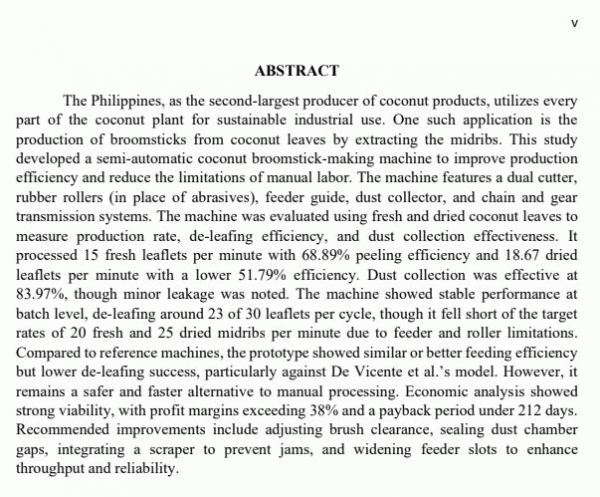 v

ABSTRACT

The Philippines, as the second-largest producer of coconut products, utilizes every part of the coconut plant for sustainable industrial use. One such application is the production of broomsticks from coconut leaves by extracting the midribs. This study developed a semi-automatic coconut broomstick-making machine to improve production efficiency and reduce the limitations of manual labor. The machine features a dual cutter, rubber rollers (in place of abrasives), feeder guide, dust collector, and chain and gear transmission systems. The machine was evaluated using fresh and dried coconut leaves to measure production rate, de-leafing efficiency, and dust collection effectiveness. It processed 15 fresh leaflets per minute with 68.89% peeling efficiency and 18.67 dried leaflets per minute with a lower 51.79% efficiency. Dust collection was effective at 83.97%, though minor leakage was noted. The machine showed stable performance at batch level, de-leafing around 23 of 30 leaflets per cycle, though it fell short of the target rates of 20 fresh and 25 dried midribs per minute due to feeder and roller limitations. Compared to reference machines, the prototype showed similar or better feeding efficiency but lower de-leafing success, particularly against De Vicente et al.'s model. However, it remains a safer and faster alternative to manual processing. Economic analysis showed strong viability, with profit margins exceeding 38% and a payback period under 212 days. Recommended improvements include adjusting brush clearance, sealing dust chamber gaps, integrating a scraper to prevent jams, and widening feeder slots to enhance throughput and reliability.